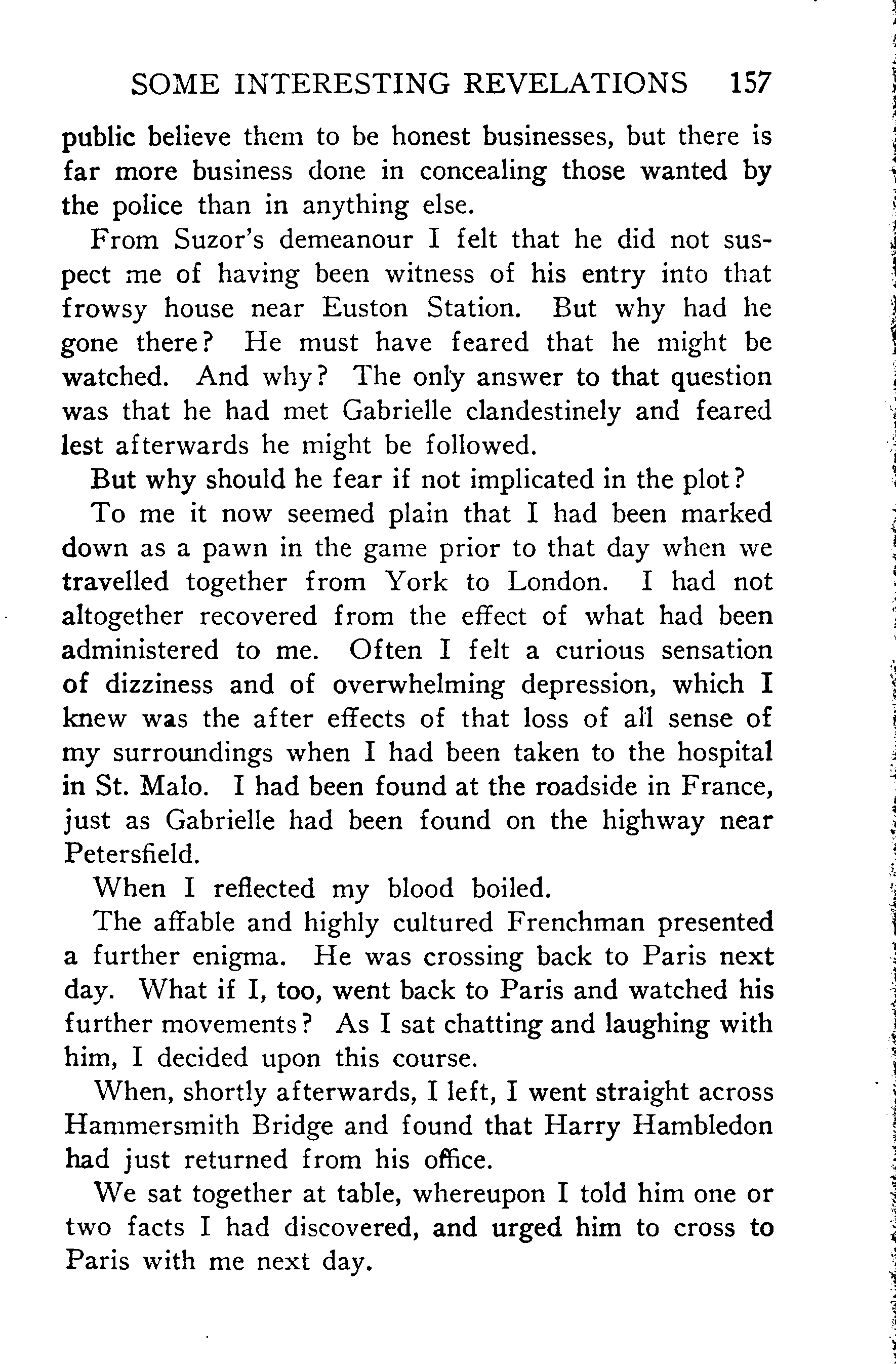 SOME INTERESTING REVELATIONS 157

public believe them to be honest businesses, but there is far more business done in concealing those wanted by the police than in anything else.

From Suzor's demeanour I felt that he did not suspect me of having been witness of his entry into that frowsy house near Euston Station. But why had he gone there? He must have feared that he might be watched. And why? The only answer to that question was that he had met Gabrielle clandestinely and feared lest afterwards he might be followed.

But why should he fear if not implicated in the plot?

To me it now seemed plain that I had been marked down as a pawn in the game prior to that day when we travelled together from York to London. I had not altogether recovered from the effect of what had been administered to me. Often I felt a curious sensation of dizziness and of overwhelming depression, which I knew was the after effects of that loss of all sense of my surroundings when I had been taken to the hospital in St. Malo. I had been found at the roadside in France, just as Gabrielle had been found on the highway near Petersfield.

When I reflected my blood boiled.

The affable and highly cultured Frenchman presented a further enigma. He was crossing back to Paris next day. What if I, too, went back to Paris and watched his further movements? As I sat chatting and laughing with him, I decided upon this course.

When, shortly afterwards, I left, I went straight across Hammersmith Bridge and found that Harry Hambledon had just returned from his office.

We sat together at table, whereupon I told him one or two facts I had discovered, and urged him to cross to Paris with me next day.